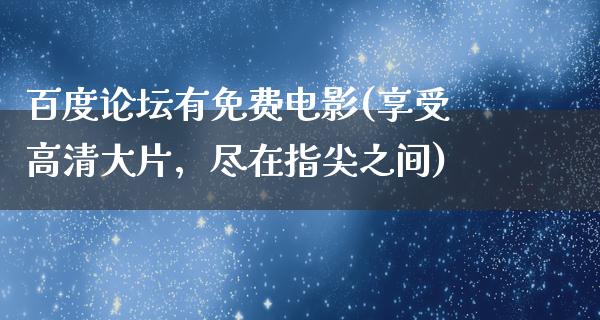 百度论坛有免费电影(享受高清大片，尽在指尖之间)